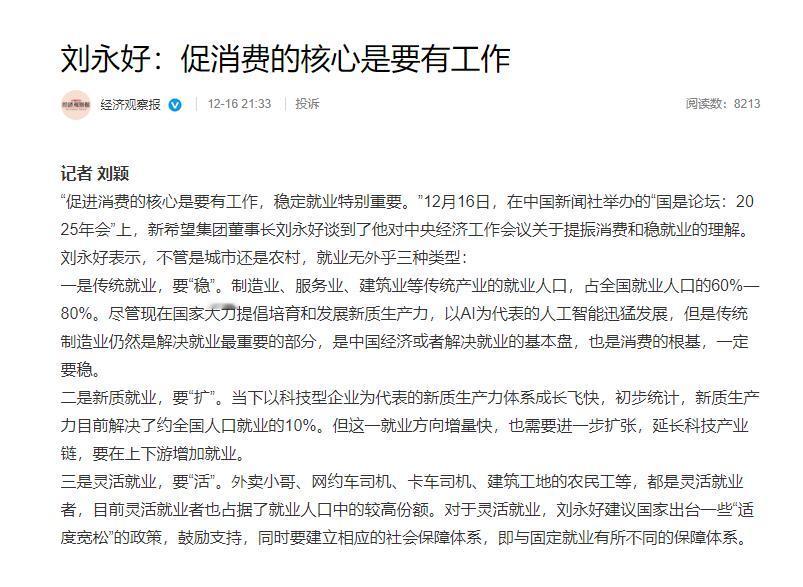 刘永好：促消费的核心是要有工作

经济观察报 12-16 21:33 | 投诉 阅读数：8213

记者 刘颖

“促进消费的核心是要有工作，稳定就业特别重要。”12月16日，在中国新闻社举办的“国是论坛：2025年会”上，新希望集团董事长刘永好谈到了他对中央经济工作会议关于提振消费和稳就业的理解。

刘永好表示，不管是城市还是农村，就业无外乎三种类型：

一是传统就业，要“稳”。制造业、服务业、建筑业等传统产业的就业人口，占全国就业人口的60%—80%。尽管现在国家大力提倡培育和发展新质生产力，以AI为代表的人工智能迅猛发展，但是传统制造业仍然是解决就业最重要的部分，是中国经济或者解决就业的基本盘，也是消费的根基，一定要稳。

二是新质就业，要“扩”。当下以科技型企业为代表的新质生产力体系成长飞快，初步统计，新质生产力目前解决了约全国人口就业的10%。但这一就业方向增量快，也需要进一步扩张，延长科技产业链，要在上下游增加就业。

三是灵活就业，要“活”。外卖小哥、网约车司机、卡车司机、建筑工地的农民工等，都是灵活就业者，目前灵活就业者也占据了就业人口中的较高份额。对于灵活就业，刘永好建议国家出台一些“适度宽松”的政策，鼓励支持，同时要建立相应的社会保障体系，即与固定就业有所不同的保障体系。